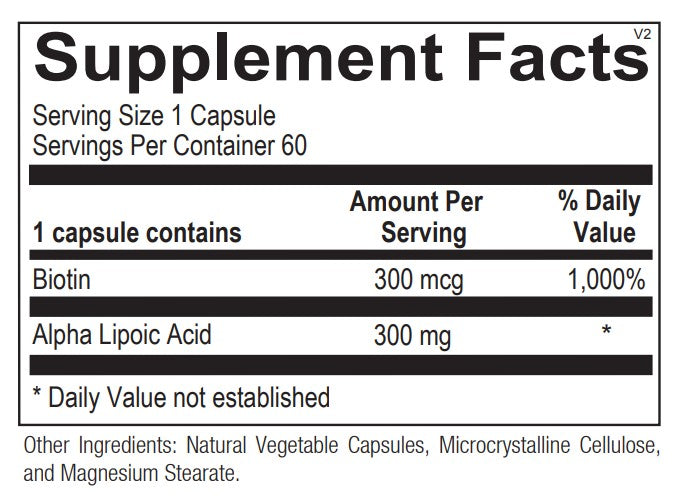 Supplement Facts V2

Serving Size 1 Capsule
Servings Per Container 60

| 1 capsule contains | Amount Per Serving | % Daily Value |
|---|---|---|
| Biotin | 300 mcg | 1,000% |
| Alpha Lipoic Acid | 300 mg | * |

* Daily Value not established

Other Ingredients: Natural Vegetable Capsules, Microcrystalline Cellulose, and Magnesium Stearate.